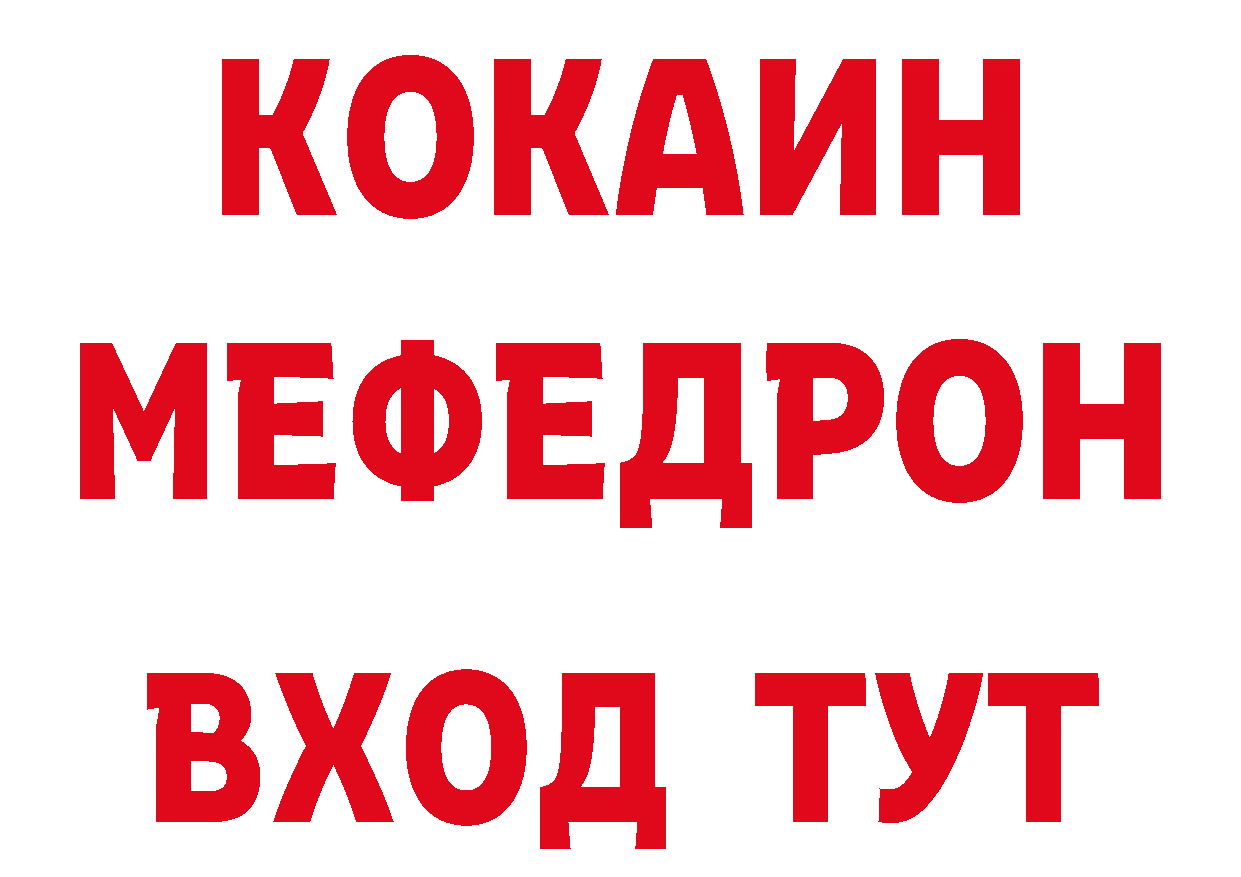 КОКАИН
МЕФЕДРОН
ВХОД ТУТ